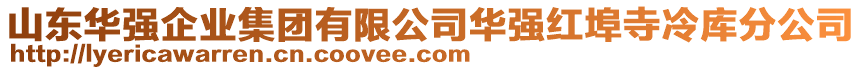 山东华强企业集团有限公司华强红埠寺冷库分公司
http://lyericawarren.cn.coovee.com